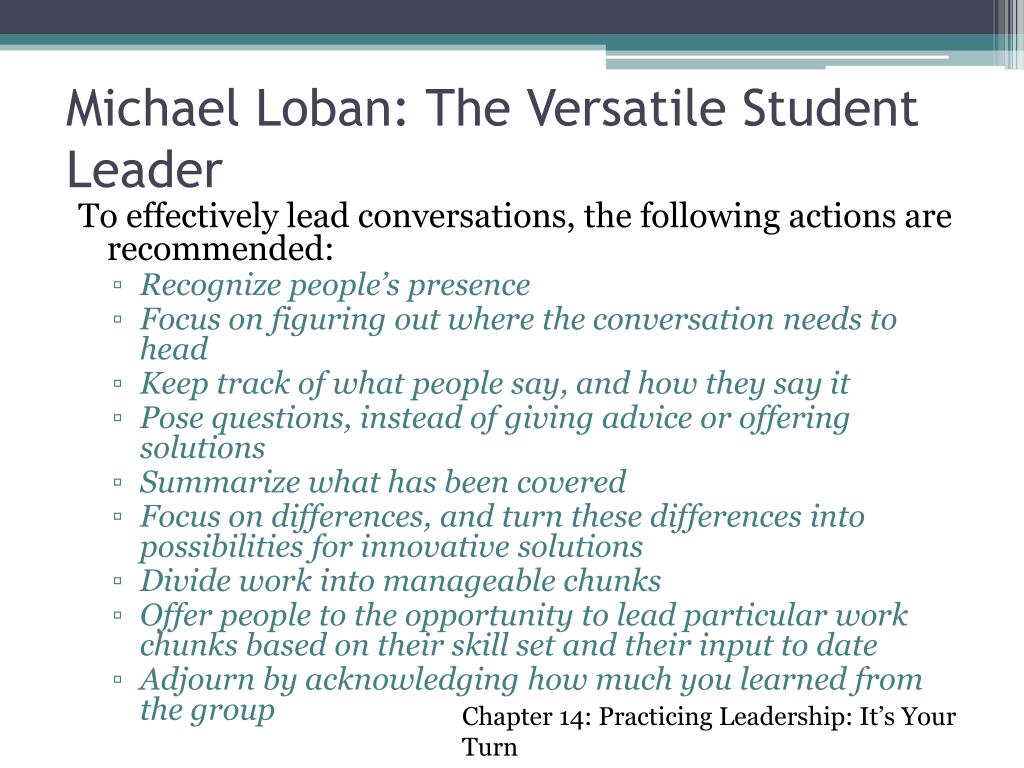 Michael Loban: The Versatile Student Leader

To effectively lead conversations, the following actions are recommended:

▫ Recognize people’s presence
▫ Focus on figuring out where the conversation needs to head
▫ Keep track of what people say, and how they say it
▫ Pose questions, instead of giving advice or offering solutions
▫ Summarize what has been covered
▫ Focus on differences, and turn these differences into possibilities for innovative solutions
▫ Divide work into manageable chunks
▫ Offer people to the opportunity to lead particular work chunks based on their skill set and their input to date
▫ Adjourn by acknowledging how much you learned from the group

Chapter 14: Practicing Leadership: It’s Your Turn